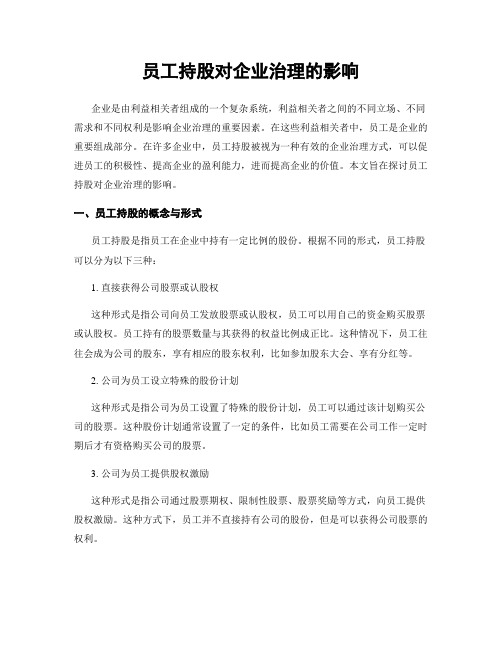 员工持股对企业治理的影响

企业是由利益相关者组成的一个复杂系统，利益相关者之间的不同立场、不同需求和不同权利是影响企业治理的重要因素。在这些利益相关者中，员工是企业的重要组成部分。在许多企业中，员工持股被视为一种有效的企业治理方式，可以促进员工的积极性、提高企业的盈利能力，进而提高企业的价值。本文旨在探讨员工持股对企业治理的影响。

一、员工持股的概念与形式

员工持股是指员工在企业中持有一定比例的股份。根据不同的形式，员工持股可以分为以下三种：

1. 直接获得公司股票或认股权

这种形式是指公司向员工发放股票或认股权，员工可以用自己的资金购买股票或认股权。员工持有的股票数量与其获得的权益比例成正比。这种情况下，员工往往会成为公司的股东，享有相应的股东权利，比如参加股东大会、享有分红等。

2. 公司为员工设立特殊的股份计划

这种形式是指公司为员工设置了特殊的股份计划，员工可以通过该计划购买公司的股票。这种股份计划通常设置了一定的条件，比如员工需要在公司工作一定时期后才有资格购买公司的股票。

3. 公司为员工提供股权激励

这种形式是指公司通过股票期权、限制性股票、股票奖励等方式，向员工提供股权激励。这种方式下，员工并不直接持有公司的股份，但是可以获得公司股票的权利。